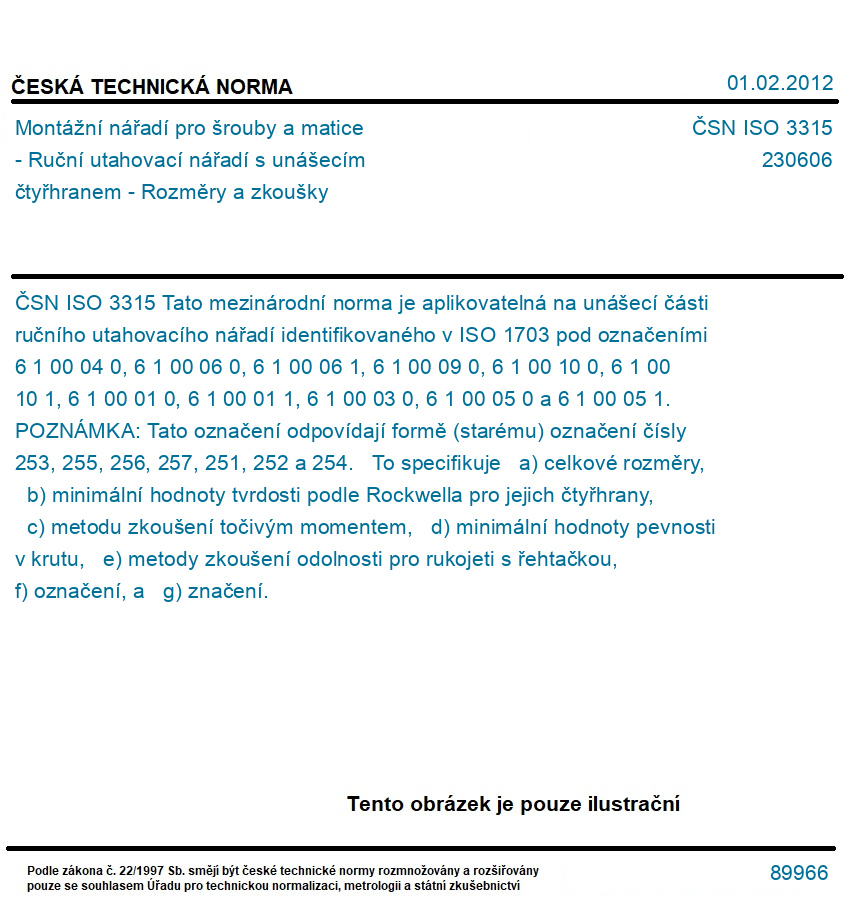 ČESKÁ TECHNICKÁ NORMA

01.02.2012

Montážní nářadí pro šrouby a matice - Ruční utahovací nářadí s unášecím čtyřhranem - Rozměry a zkoušky

ČSN ISO 3315
230606

ČSN ISO 3315 Tato mezinárodní norma je aplikovatelná na unášecí části ručního utahovacího nářadí identifikovaného v ISO 1703 pod označeními 6 1 00 04 0, 6 1 00 06 0, 6 1 00 06 1, 6 1 00 09 0, 6 1 00 10 0, 6 1 00 10 1, 6 1 00 01 0, 6 1 00 01 1, 6 1 00 03 0, 6 1 00 05 0 a 6 1 00 05 1. POZNÁMKA: Tato označení odpovídají formě (starému) označení čísly 253, 255, 256, 257, 251, 252 a 254. To specifikuje a) celkové rozměry, b) minimální hodnoty tvrdosti podle Rockwella pro jejich čtyřhrany, c) metodu zkoušení točivým momentem, d) minimální hodnoty pevnosti v krutu, e) metody zkoušení odolnosti pro rukojeti s řehtačkou, f) označení, a g) značení.

Tento obrázek je pouze ilustrační

Podle zákona č. 22/1997 Sb. smějí být české technické normy rozmnožovány a rozšiřovány pouze se souhlasem Úřadu pro technickou normalizaci, metrologii a státní zkušebnictví

89966